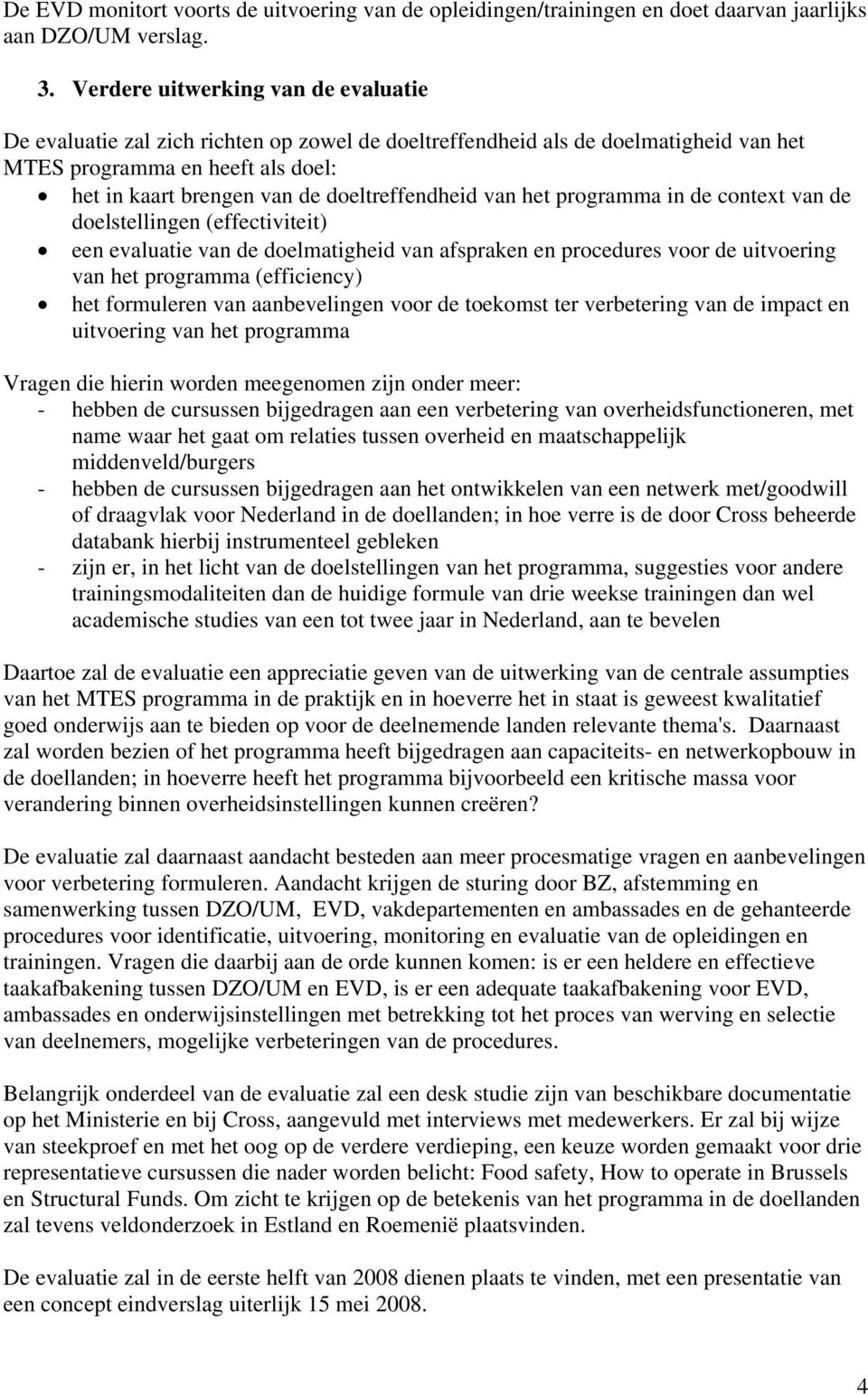 De EVD monitort voorts de uitvoering van de opleidingen/trainingen en doet daarvan jaarlijks aan DZO/UM verslag.

3. Verdere uitwerking van de evaluatie

De evaluatie zal zich richten op zowel de doeltreffendheid als de doelmatigheid van het MTES programma en heeft als doel:
• het in kaart brengen van de doeltreffendheid van het programma in de context van de doelstellingen (effectiviteit)
• een evaluatie van de doelmatigheid van afspraken en procedures voor de uitvoering van het programma (efficiency)
• het formuleren van aanbevelingen voor de toekomst ter verbetering van de impact en uitvoering van het programma

Vragen die hierin worden meegenomen zijn onder meer:
- hebben de cursussen bijgedragen aan een verbetering van overheidsfunctioneren, met name waar het gaat om relaties tussen overheid en maatschappelijk middenveld/burgers
- hebben de cursussen bijgedragen aan het ontwikkelen van een netwerk met/goodwill of draagvlak voor Nederland in de doellanden; in hoe verre is de door Cross beheerde databank hierbij instrumenteel gebleken
- zijn er, in het licht van de doelstellingen van het programma, suggesties voor andere trainingsmodaliteiten dan de huidige formule van drie weekse trainingen dan wel academische studies van een tot twee jaar in Nederland, aan te bevelen

Daartoe zal de evaluatie een appreciatie geven van de uitwerking van de centrale assumpties van het MTES programma in de praktijk en in hoeverre het in staat is geweest kwalitatief goed onderwijs aan te bieden op voor de deelnemende landen relevante thema's. Daarnaast zal worden bezien of het programma heeft bijgedragen aan capaciteits- en netwerkopbouw in de doellanden; in hoeverre heeft het programma bijvoorbeeld een kritische massa voor verandering binnen overheidsinstellingen kunnen creëren?

De evaluatie zal daarnaast aandacht besteden aan meer procesmatige vragen en aanbevelingen voor verbetering formuleren. Aandacht krijgen de sturing door BZ, afstemming en samenwerking tussen DZO/UM, EVD, vakdepartementen en ambassades en de gehanteerde procedures voor identificatie, uitvoering, monitoring en evaluatie van de opleidingen en trainingen. Vragen die daarbij aan de orde kunnen komen: is er een heldere en effectieve taakafbakening tussen DZO/UM en EVD, is er een adequate taakafbakening voor EVD, ambassades en onderwijsinstellingen met betrekking tot het proces van werving en selectie van deelnemers, mogelijke verbeteringen van de procedures.

Belangrijk onderdeel van de evaluatie zal een desk studie zijn van beschikbare documentatie op het Ministerie en bij Cross, aangevuld met interviews met medewerkers. Er zal bij wijze van steekproef en met het oog op de verdere verdieping, een keuze worden gemaakt voor drie representatieve cursussen die nader worden belicht: Food safety, How to operate in Brussels en Structural Funds. Om zicht te krijgen op de betekenis van het programma in de doellanden zal tevens veldonderzoek in Estland en Roemenië plaatsvinden.

De evaluatie zal in de eerste helft van 2008 dienen plaats te vinden, met een presentatie van een concept eindverslag uiterlijk 15 mei 2008.

4